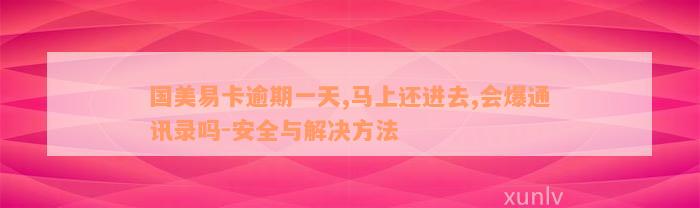 国美易卡逾期一天,马上还进去,会爆通讯录吗-安全与解决方法

xunlv